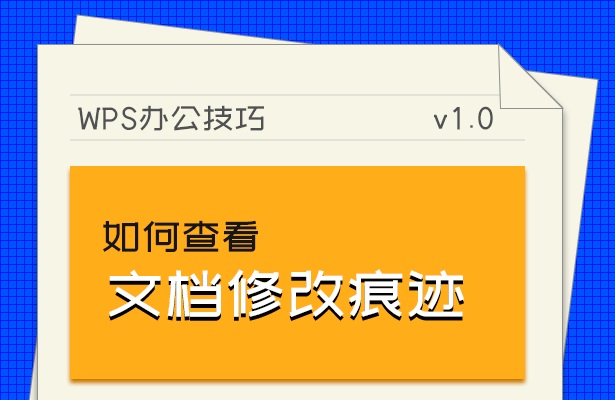 WPS办公技巧 v1.0

如何查看
文档修改痕迹